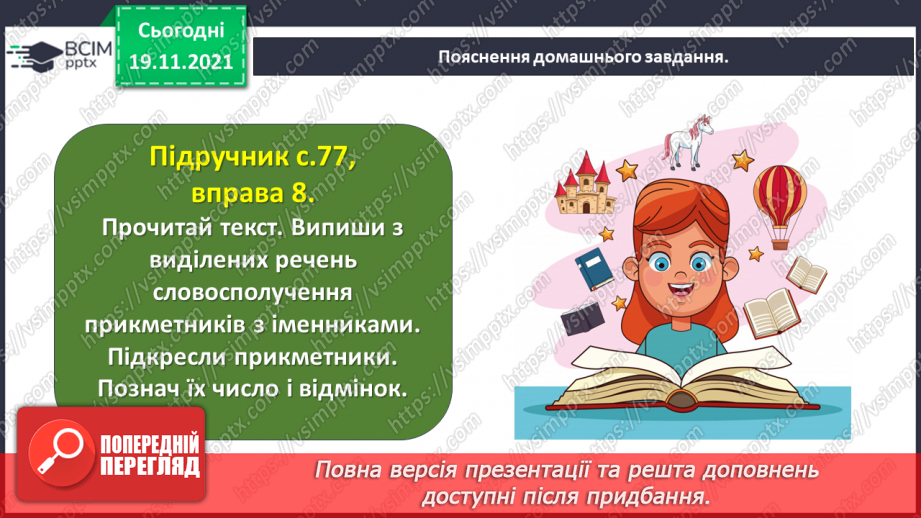 ВСІМ pptx

Сьогодні 19.11.2021

Пояснення домашнього завдання.

Підручник с.77, вправа 8.

Прочитай текст. Випиши з виділених речень словосполучення прикметників з іменниками. Підкресли прикметники. Познач їх число і відмінок.

ПОПЕРЕДНІЙ ПЕРЕГЛЯД

Повна версія презентації та решта доповнень доступні після придбання.

https://vsimpptx.com